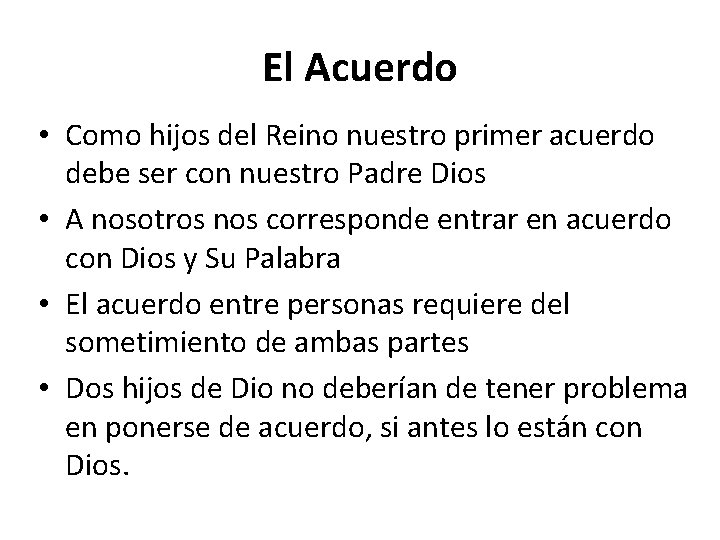 El Acuerdo

• Como hijos del Reino nuestro primer acuerdo debe ser con nuestro Padre Dios

• A nosotros nos corresponde entrar en acuerdo con Dios y Su Palabra

• El acuerdo entre personas requiere del sometimiento de ambas partes

• Dos hijos de Dio no deberían de tener problema en ponerse de acuerdo, si antes lo están con Dios.